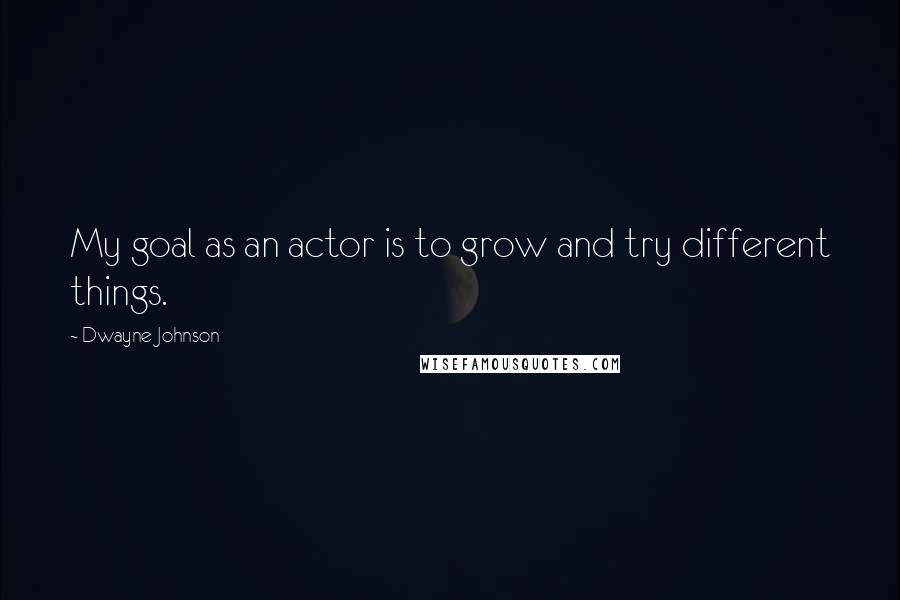 My goal as an actor is to grow and try different things.

~ Dwayne Johnson

WISEFAMOUSQUOTES.COM